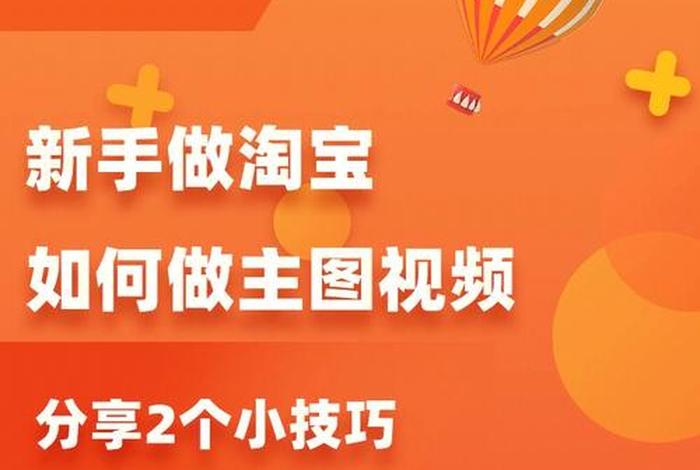 新手做淘宝
如何做主图视频
分享2个小技巧